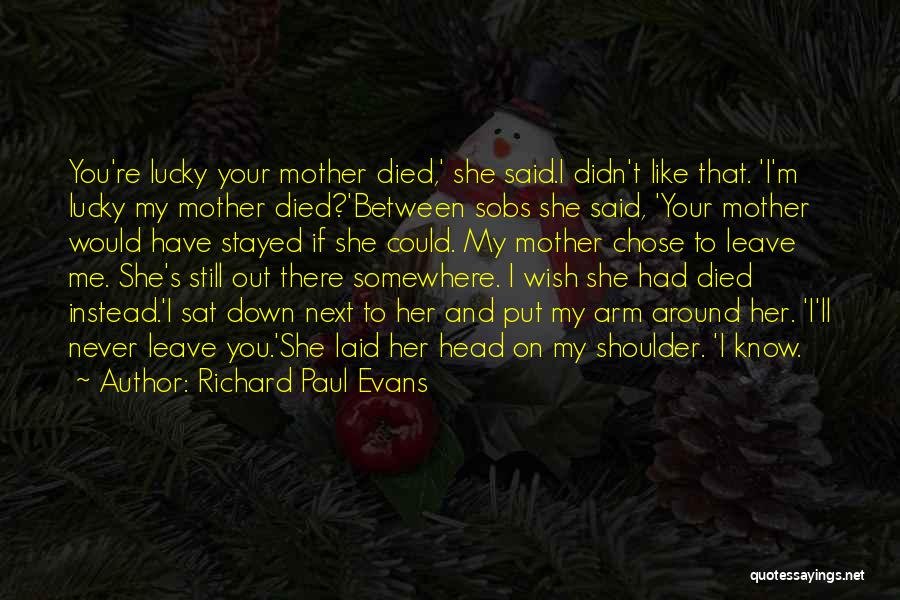 You're lucky your mother died,' she said.I didn't like that. 'I'm lucky my mother died?'Between sobs she said, 'Your mother would have stayed if she could. My mother chose to leave me. She's still out there somewhere. I wish she had died instead.'I sat down next to her and put my arm around her. 'I'll never leave you.'She laid her head on my shoulder. 'I know.

~ Author: Richard Paul Evans

quotessayings.net